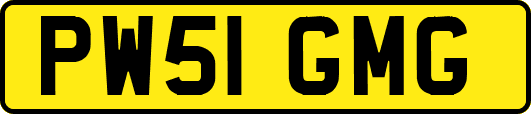 PW51 GMG